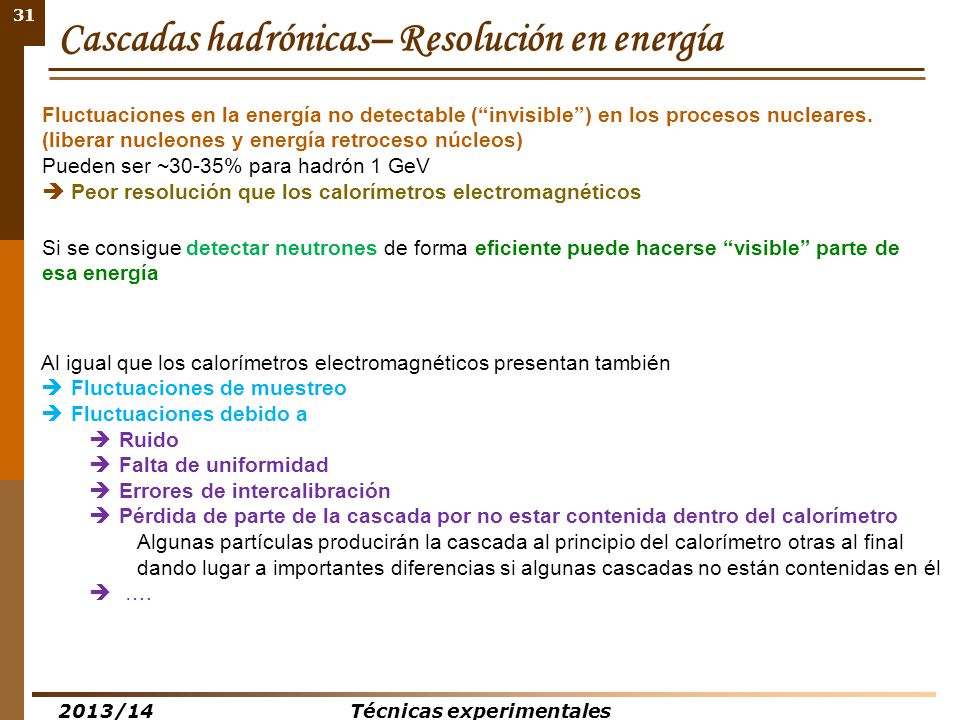 31

Cascadas hadrónicas– Resolución en energía

Fluctuaciones en la energía no detectable (“invisible”) en los procesos nucleares. (liberar nucleones y energía retroceso núcleos)
Pueden ser ~30-35% para hadrón 1 GeV
➔ Peor resolución que los calorímetros electromagnéticos

Si se consigue detectar neutrones de forma eficiente puede hacerse “visible” parte de esa energía

Al igual que los calorímetros electromagnéticos presentan también
➔ Fluctuaciones de muestreo
➔ Fluctuaciones debido a
➔ Ruido
➔ Falta de uniformidad
➔ Errores de intercalibración
➔ Pérdida de parte de la cascada por no estar contenida dentro del calorímetro
Algunas partículas producirán la cascada al principio del calorímetro otras al final dando lugar a importantes diferencias si algunas cascadas no están contenidas en él
➔ ….

2013/14 Técnicas experimentales